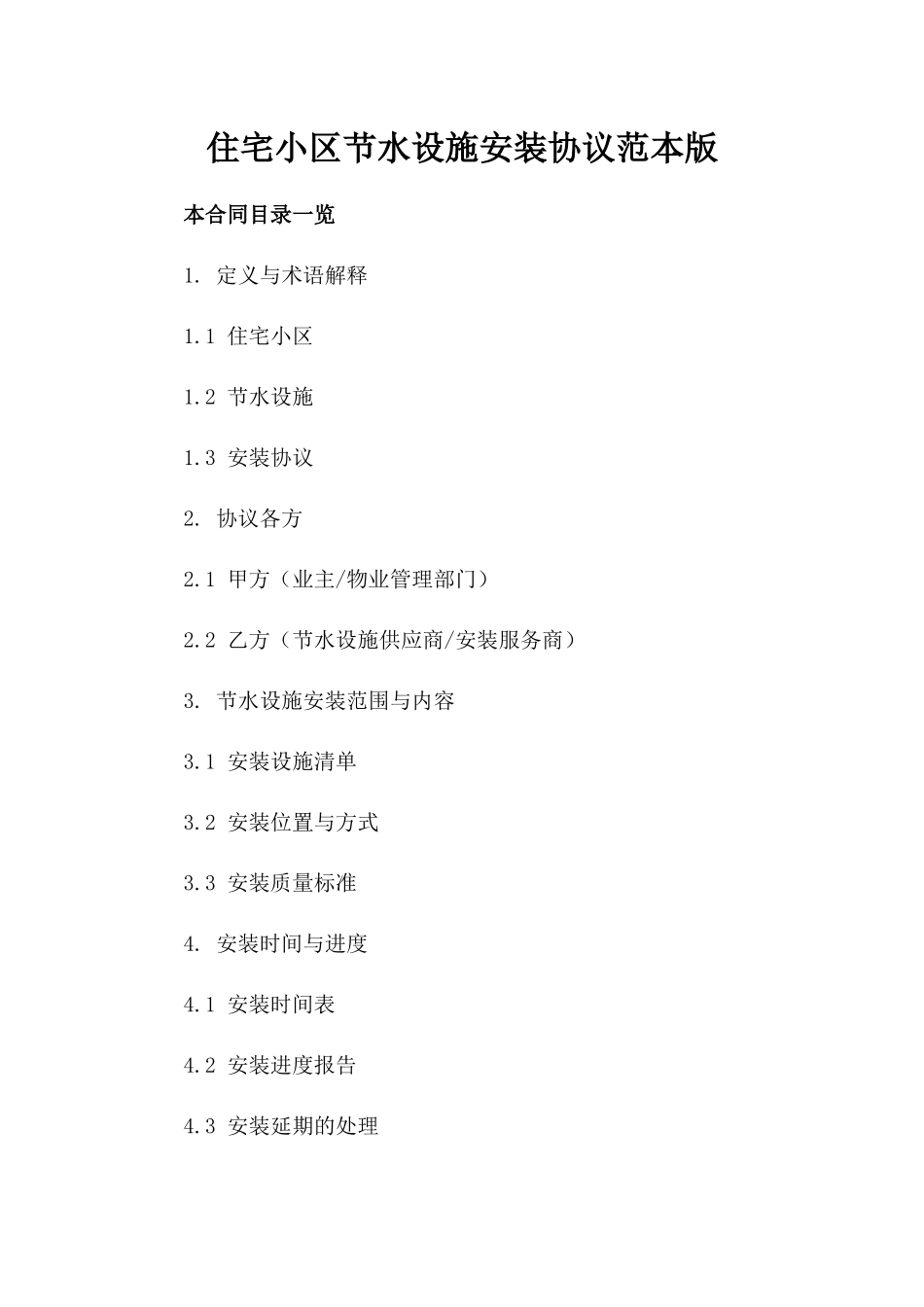 住宅小区节水设施安装协议范本版

本合同目录一览

1. 定义与术语解释

1.1 住宅小区

1.2 节水设施

1.3 安装协议

2. 协议各方

2.1 甲方（业主/物业管理部门）

2.2 乙方（节水设施供应商/安装服务商）

3. 节水设施安装范围与内容

3.1 安装设施清单

3.2 安装位置与方式

3.3 安装质量标准

4. 安装时间与进度

4.1 安装时间表

4.2 安装进度报告

4.3 安装延期的处理